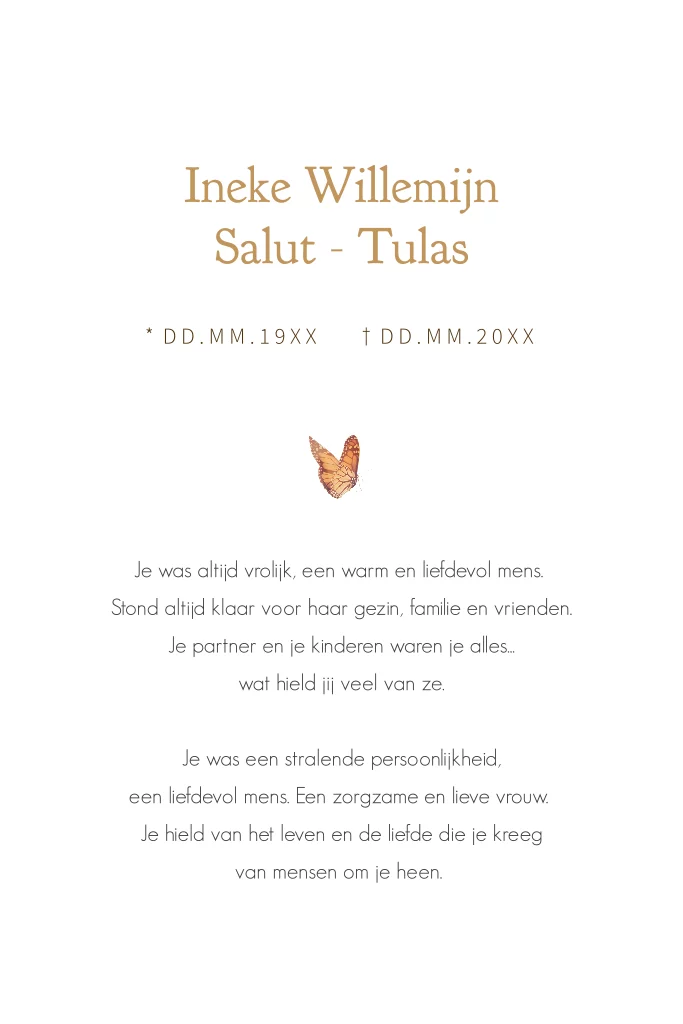 Ineke Willemijn
Salut - Tulas

* DD.MM.19XX † DD.MM.20XX

Je was altijd vrolijk, een warm en liefdevol mens.
Stond altijd klaar voor haar gezin, familie en vrienden.
Je partner en je kinderen waren je alles...
wat hield jij veel van ze.

Je was een stralende persoonlijkheid,
een liefdevol mens. Een zorgzame en lieve vrouw.
Je hield van het leven en de liefde die je kreeg
van mensen om je heen.